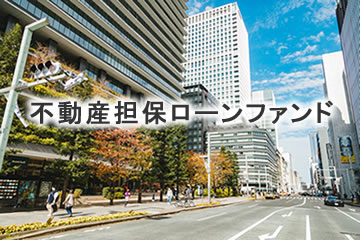 不動産担保ローンファンド